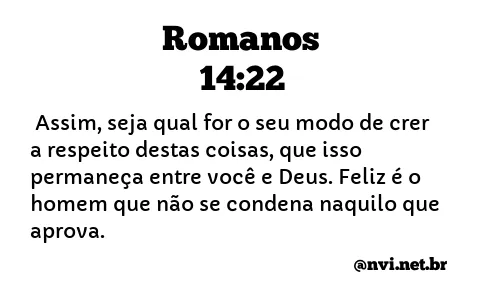 Romanos
14:22

Assim, seja qual for o seu modo de crer a respeito destas coisas, que isso permaneça entre você e Deus. Feliz é o homem que não se condena naquilo que aprova.

@nvi.net.br